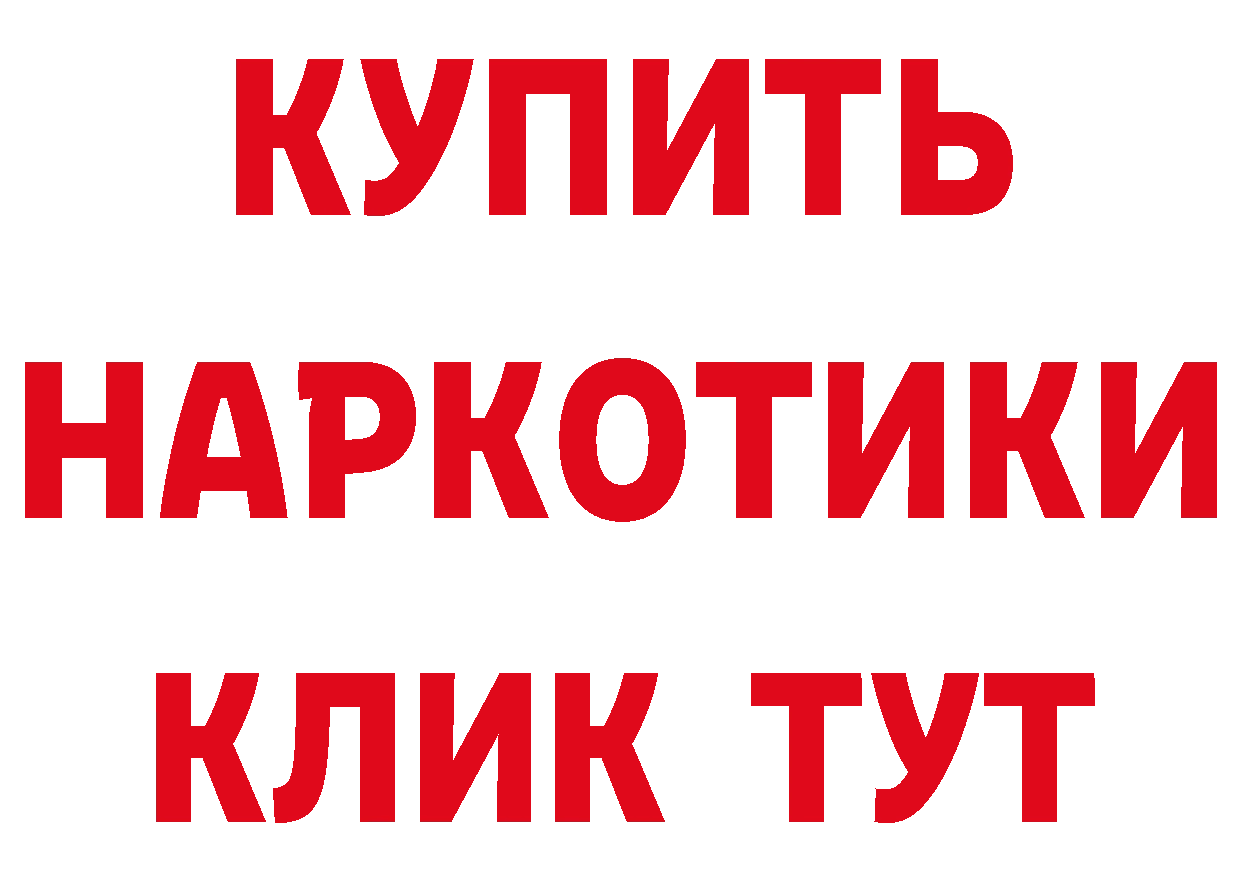 КУПИТЬ
НАРКОТИКИ
КЛИК ТУТ